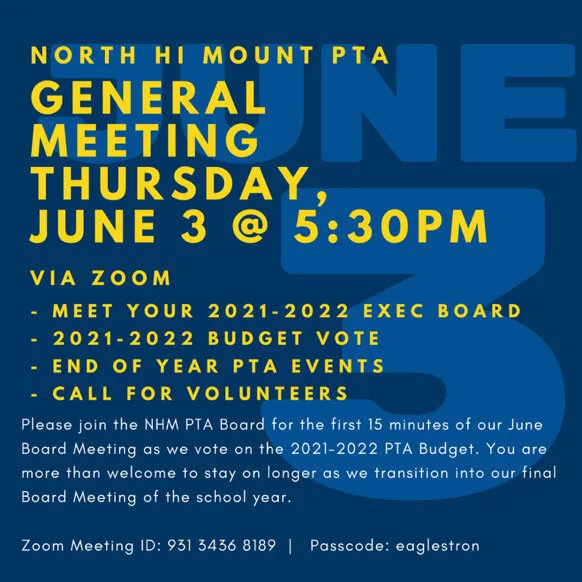 JUNE 3

NORTH HI MOUNT PTA

GENERAL MEETING THURSDAY, JUNE 3 @ 5:30PM

VIA ZOOM

- MEET YOUR 2021-2022 EXEC BOARD
- 2021-2022 BUDGET VOTE
- END OF YEAR PTA EVENTS
- CALL FOR VOLUNTEERS

Please join the NHM PTA Board for the first 15 minutes of our June Board Meeting as we vote on the 2021-2022 PTA Budget. You are more than welcome to stay on longer as we transition into our final Board Meeting of the school year.

Zoom Meeting ID: 931 3436 8189 | Passcode: eaglestron